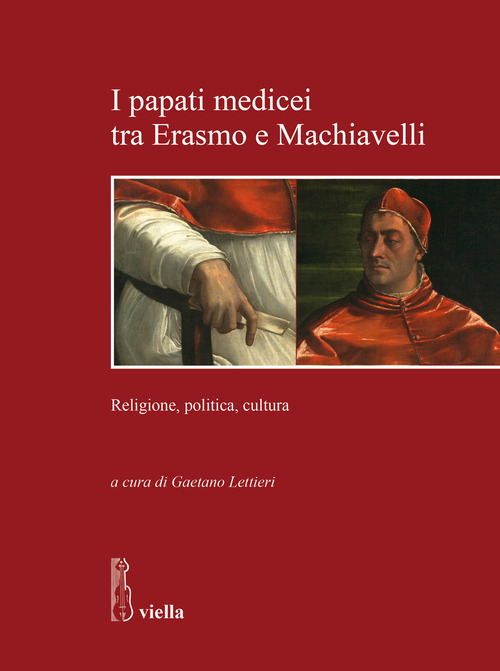 I papati medicei tra Erasmo e Machiavelli

Religione, politica, cultura

a cura di Gaetano Lettieri

viella